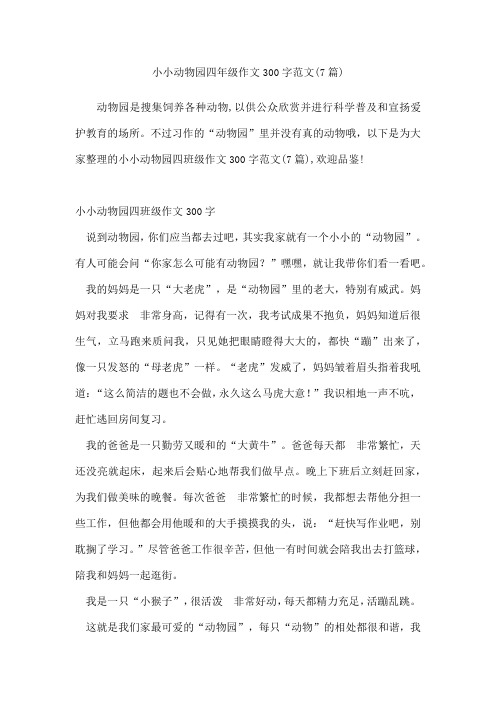 小小动物园四年级作文300字范文(7篇)

动物园是搜集饲养各种动物,以供公众欣赏并进行科学普及和宣扬爱护教育的场所。不过习作的“动物园”里并没有真的动物哦，以下是为大家整理的小小动物园四班级作文300字范文(7篇),欢迎品鉴!

小小动物园四班级作文300字

说到动物园,你们应当都去过吧，其实我家就有一个小小的“动物园”。有人可能会问“你家怎么可能有动物园？”嘿嘿，就让我带你们看一看吧。

我的妈妈是一只“大老虎”，是“动物园”里的老大，特别有威武。妈妈对我要求　非常身高，记得有一次，我考试成果不抱负，妈妈知道后很生气，立马跑来质问我，只见她把眼睛瞪得大大的，都快“蹦”出来了，像一只发怒的“母老虎”一样。“老虎”发威了，妈妈皱着眉头指着我吼道：“这么简洁的题也不会做，永久这么马虎大意！”我识相地一声不吭，赶忙逃回房间复习。

我的爸爸是一只勤劳又暖和的“大黄牛”。爸爸每天都　非常繁忙，天还没亮就起床，起来后会贴心地帮我们做早点。晚上下班后立刻赶回家，为我们做美味的晚餐。每次爸爸　非常繁忙的时候，我都想去帮他分担一些工作，但他都会用他暖和的大手摸摸我的头，说：“赶快写作业吧，别耽搁了学习。”尽管爸爸工作很辛苦，但他一有时间就会陪我出去打篮球，陪我和妈妈一起逛街。

我是一只“小猴子”，很活泼　非常好动，每天都精力充足，活蹦乱跳。

这就是我们家最可爱的“动物园”，每只“动物”的相处都很和谐，我